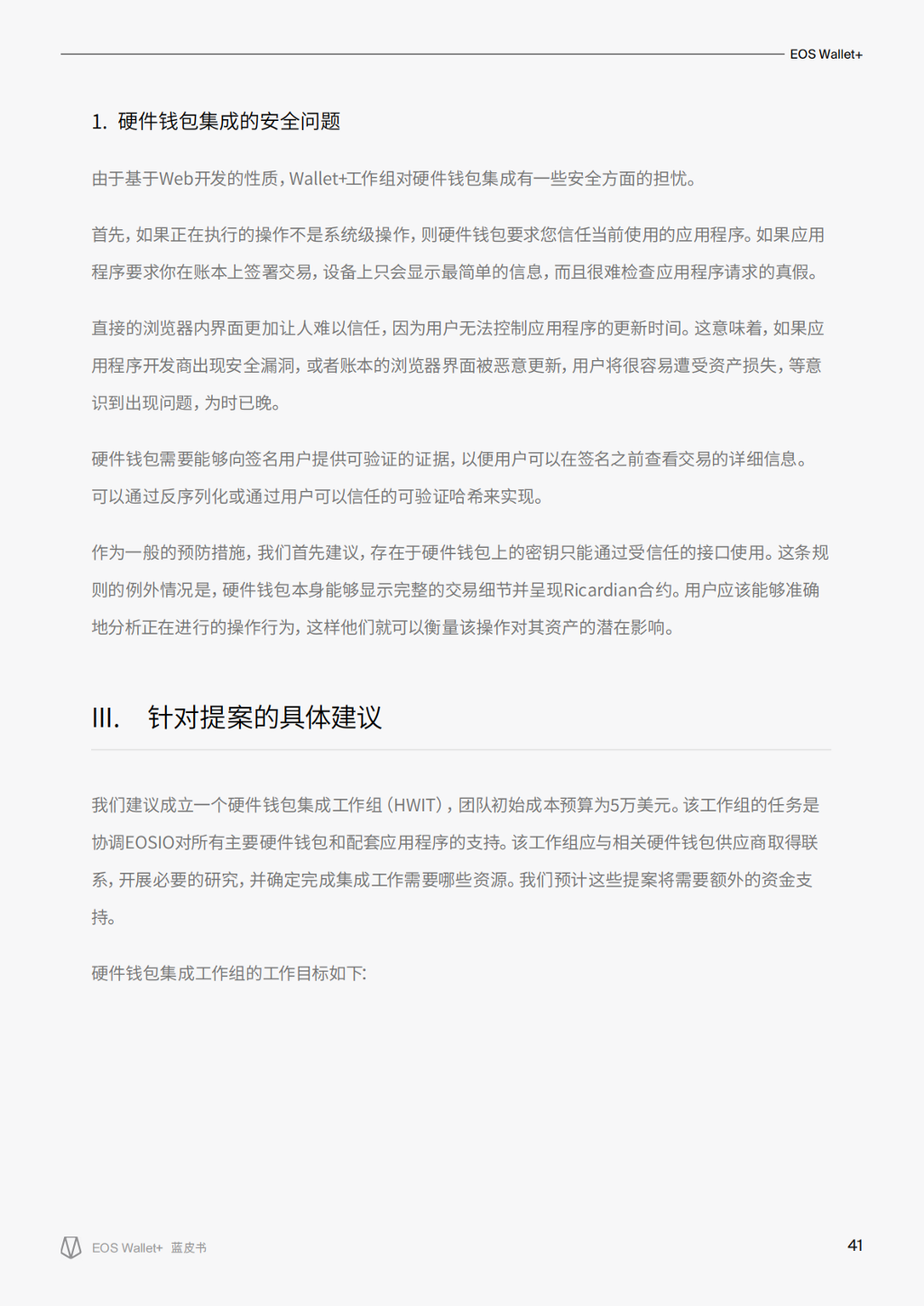 EOS Wallet+

1. 硬件钱包集成的安全问题

由于基于Web开发的性质，Wallet+工作组对硬件钱包集成有一些安全方面的担忧。

首先，如果正在执行的操作不是系统级操作，则硬件钱包要求您信任当前使用的应用程序。如果应用程序要求你在账本上签署交易，设备上只会显示最简单的信息，而且很难检查应用程序请求的真假。

直接的浏览器内界面更加让人难以信任，因为用户无法控制应用程序的更新时间。这意味着，如果应用程序开发商出现安全漏洞，或者账本的浏览器界面被恶意更新，用户将很容易遭受资产损失，等意识到出现问题，为时已晚。

硬件钱包需要能够向签名用户提供可验证的证据，以便用户可以在签名之前查看交易的详细信息。可以通过反序列化或通过用户可以信任的可验证哈希来实现。

作为一般的预防措施，我们首先建议，存在于硬件钱包上的密钥只能通过受信任的接口使用。这条规则的例外情况是，硬件钱包本身能够显示完整的交易细节并呈现Ricardian合约。用户应该能够准确地分析正在进行的操作行为，这样他们就可以衡量该操作对其资产的潜在影响。

III. 针对提案的具体建议

我们建议成立一个硬件钱包集成工作组（HWIT），团队初始成本预算为5万美元。该工作组的任务是协调EOSIO对所有主要硬件钱包和配套应用程序的支持。该工作组应与相关硬件钱包供应商取得联系，开展必要的研究，并确定完成集成工作需要哪些资源。我们预计这些提案将需要额外的资金支持。

硬件钱包集成工作组的工作目标如下:

EOS Wallet+ 蓝皮书

41